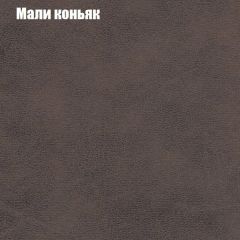 Мали коньяк